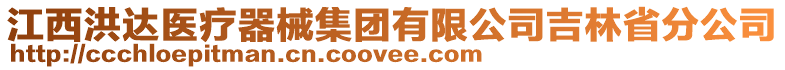 江西洪达医疗器械集团有限公司吉林省分公司
http://ccchloepitman.cn.coovee.com